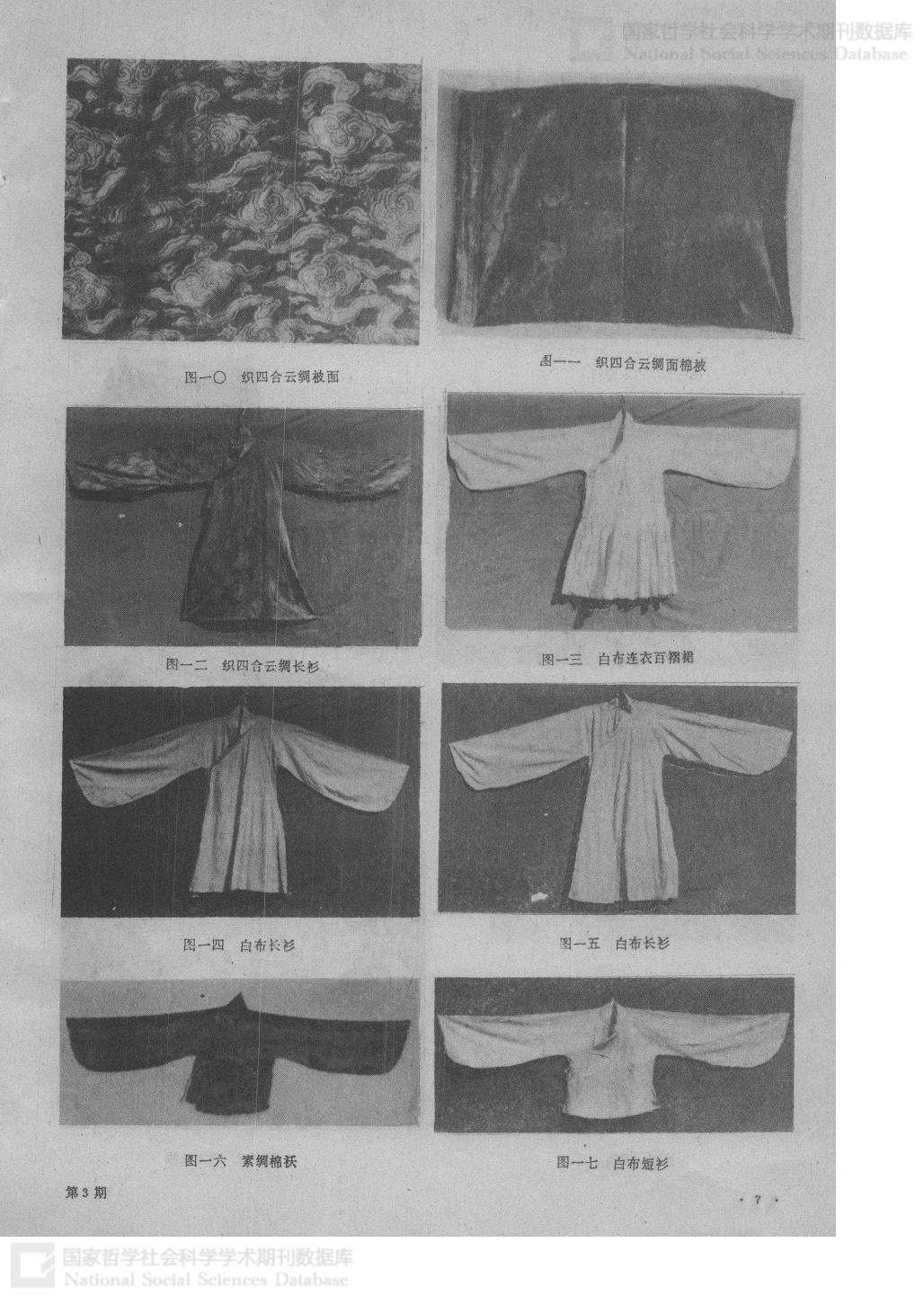 国家哲学社会科学学术期刊数据库
National Social Sciences Database

图一〇 织四合云绸被面

图一一 织四合云绸面棉被

图一二 织四合云绸长衫

图一三 白布连衣百褶裙

图一四 白布长衫

图一五 白布长衫

图一六 素绸棉袄

图一七 白布短衫

第3期

· 7 ·

国家哲学社会科学学术期刊数据库
National Social Sciences Database